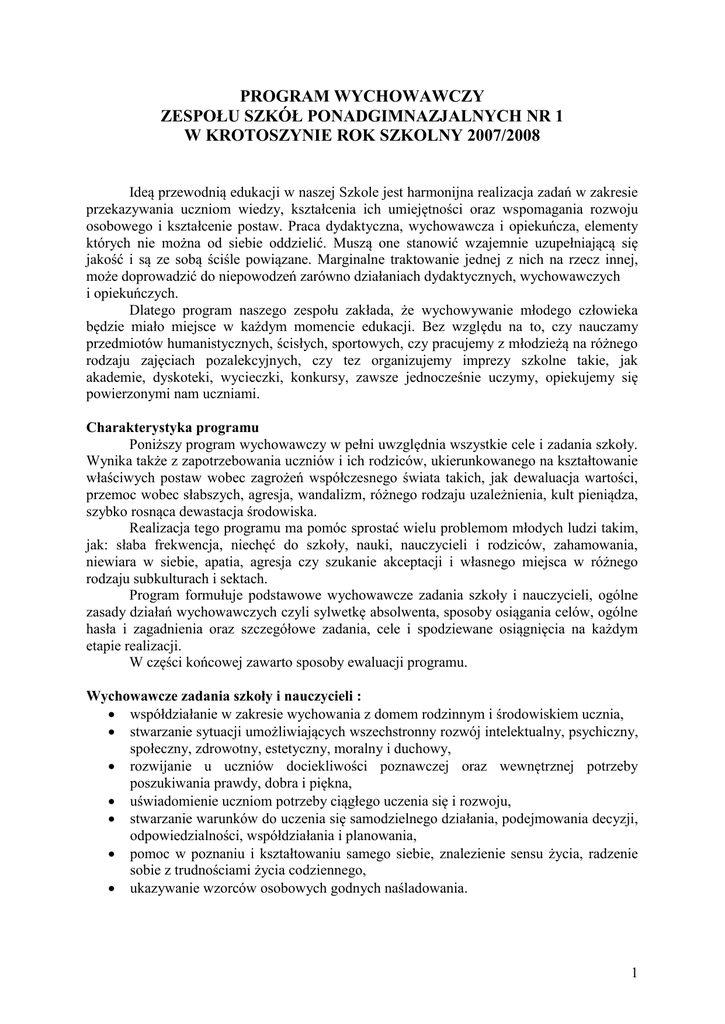 PROGRAM WYCHOWAWCZY
ZESPOŁU SZKÓŁ PONADGIMNAZJALNYCH NR 1
W KROTOSZYNIE ROK SZKOLNY 2007/2008

Ideą przewodnią edukacji w naszej Szkole jest harmonijna realizacja zadań w zakresie przekazywania uczniom wiedzy, kształcenia ich umiejętności oraz wspomagania rozwoju osobowego i kształcenie postaw. Praca dydaktyczna, wychowawcza i opiekuńcza, elementy których nie można od siebie oddzielić. Muszą one stanowić wzajemnie uzupełniającą się jakość i są ze sobą ściśle powiązane. Marginalne traktowanie jednej z nich na rzecz innej, może doprowadzić do niepowodzeń zarówno działaniach dydaktycznych, wychowawczych i opiekuńczych.

Dlatego program naszego zespołu zakłada, że wychowywanie młodego człowieka będzie miało miejsce w każdym momencie edukacji. Bez względu na to, czy nauczamy przedmiotów humanistycznych, ścisłych, sportowych, czy pracujemy z młodzieżą na różnego rodzaju zajęciach pozalekcyjnych, czy tez organizujemy imprezy szkolne takie, jak akademie, dyskoteki, wycieczki, konkursy, zawsze jednocześnie uczymy, opiekujemy się powierzonymi nam uczniami.

Charakterystyka programu

Poniższy program wychowawczy w pełni uwzględnia wszystkie cele i zadania szkoły. Wynika także z zapotrzebowania uczniów i ich rodziców, ukierunkowanego na kształtowanie właściwych postaw wobec zagrożeń współczesnego świata takich, jak dewaluacja wartości, przemoc wobec słabszych, agresja, wandalizm, różnego rodzaju uzależnienia, kult pieniądza, szybko rosnąca dewastacja środowiska.

Realizacja tego programu ma pomóc sprostać wielu problemom młodych ludzi takim, jak: słaba frekwencja, niechęć do szkoły, nauki, nauczycieli i rodziców, zahamowania, niewiara w siebie, apatia, agresja czy szukanie akceptacji i własnego miejsca w różnego rodzaju subkulturach i sektach.

Program formułuje podstawowe wychowawcze zadania szkoły i nauczycieli, ogólne zasady działań wychowawczych czyli sylwetkę absolwenta, sposoby osiągania celów, ogólne hasła i zagadnienia oraz szczegółowe zadania, cele i spodziewane osiągnięcia na każdym etapie realizacji.

W części końcowej zawarto sposoby ewaluacji programu.

Wychowawcze zadania szkoły i nauczycieli :
• współdziałanie w zakresie wychowania z domem rodzinnym i środowiskiem ucznia,
• stwarzanie sytuacji umożliwiających wszechstronny rozwój intelektualny, psychiczny, społeczny, zdrowotny, estetyczny, moralny i duchowy,
• rozwijanie u uczniów dociekliwości poznawczej oraz wewnętrznej potrzeby poszukiwania prawdy, dobra i piękna,
• uświadomienie uczniom potrzeby ciągłego uczenia się i rozwoju,
• stwarzanie warunków do uczenia się samodzielnego działania, podejmowania decyzji, odpowiedzialności, współdziałania i planowania,
• pomoc w poznaniu i kształtowaniu samego siebie, znalezienie sensu życia, radzenie sobie z trudnościami życia codziennego,
• ukazywanie wzorców osobowych godnych naśladowania.

1